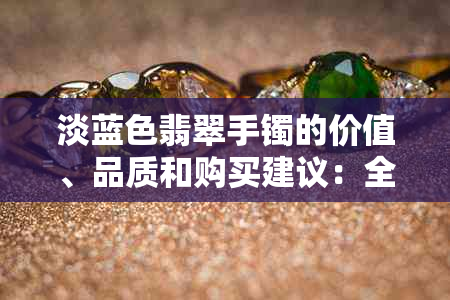 淡蓝色翡翠手镯的价值、品质和购买建议：全